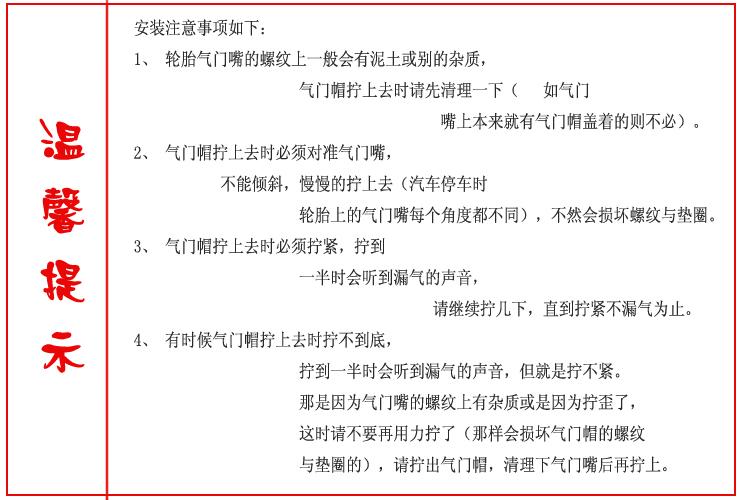 温馨提示

安装注意事项如下：

1、 轮胎气门嘴的螺纹上一般会有泥土或别的杂质，气门帽拧上去时请先清理一下（ 如气门嘴上本来就有气门帽盖着的则不必）。

2、 气门帽拧上去时必须对准气门嘴，不能倾斜，慢慢的拧上去（汽车停车时轮胎上的气门嘴每个角度都不同），不然会损坏螺纹与垫圈。

3、 气门帽拧上去时必须拧紧，拧到一半时会听到漏气的声音，请继续拧几下，直到拧紧不漏气为止。

4、 有时候气门帽拧上去时拧不到底，拧到一半时会听到漏气的声音，但就是拧不紧。那是因为气门嘴的螺纹上有杂质或是因为拧歪了，这时请不要再用力拧了（那样会损坏气门帽的螺纹与垫圈的），请拧出气门帽，清理下气门嘴后再拧上。